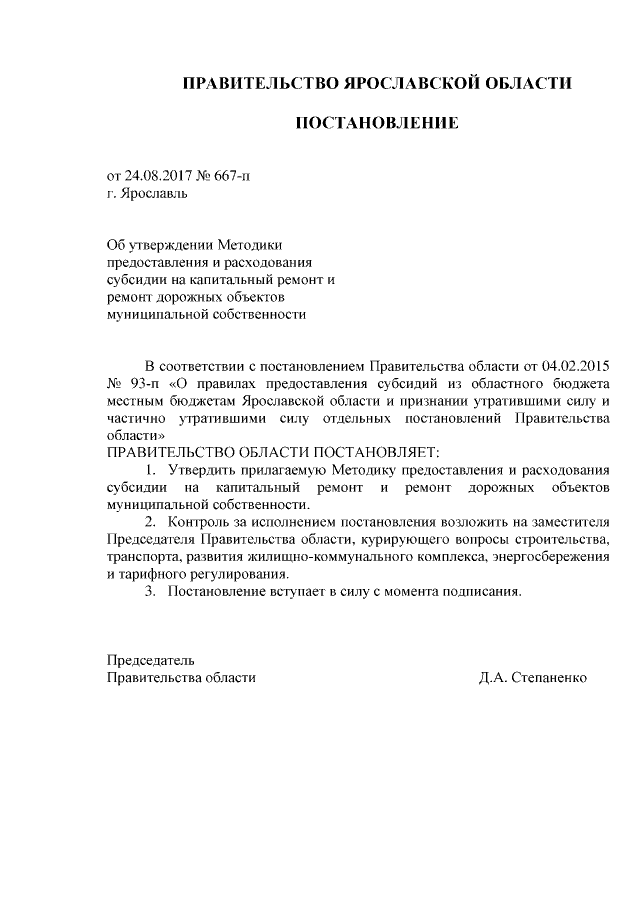 ПРАВИТЕЛЬСТВО ЯРОСЛАВСКОЙ ОБЛАСТИ

ПОСТАНОВЛЕНИЕ

от 24.08.2017 № 667-п
г. Ярославль

Об утверждении Методики предоставления и расходования субсидии на капитальный ремонт и ремонт дорожных объектов муниципальной собственности

В соответствии с постановлением Правительства области от 04.02.2015 № 93-п «О правилах предоставления субсидий из областного бюджета местным бюджетам Ярославской области и признании утратившими силу и частично утратившими силу отдельных постановлений Правительства области»

ПРАВИТЕЛЬСТВО ОБЛАСТИ ПОСТАНОВЛЯЕТ:

1. Утвердить прилагаемую Методику предоставления и расходования субсидии на капитальный ремонт и ремонт дорожных объектов муниципальной собственности.

2. Контроль за исполнением постановления возложить на заместителя Председателя Правительства области, курирующего вопросы строительства, транспорта, развития жилищно-коммунального комплекса, энергосбережения и тарифного регулирования.

3. Постановление вступает в силу с момента подписания.

Председатель
Правительства области

Д.А. Степаненко